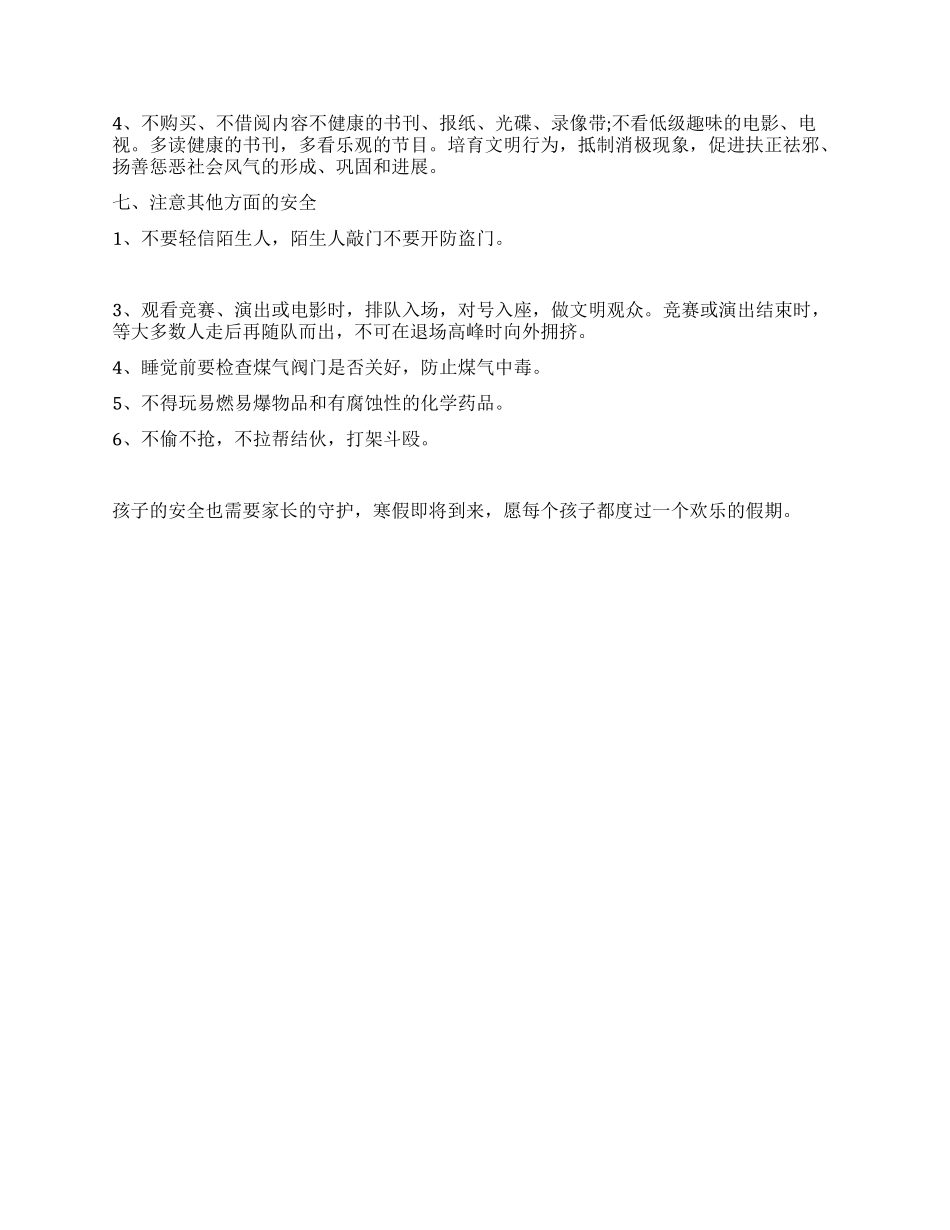 4、不购买、不借阅内容不健康的书刊、报纸、光碟、录像带;不看低级趣味的电影、电视。多读健康的书刊，多看乐观的节目。培育文明行为，抵制消极现象，促进扶正祛邪、扬善惩恶社会风气的形成、巩固和进展。

七、注意其他方面的安全

1、不要轻信陌生人，陌生人敲门不要开防盗门。

3、观看竞赛、演出或电影时，排队入场，对号入座，做文明观众。竞赛或演出结束时，等大多数人走后再随队而出，不可在退场高峰时向外拥挤。

4、睡觉前要检查煤气阀门是否关好，防止煤气中毒。

5、不得玩易燃易爆物品和有腐蚀性的化学药品。

6、不偷不抢，不拉帮结伙，打架斗殴。

孩子的安全也需要家长的守护，寒假即将到来，愿每个孩子都度过一个欢乐的假期。